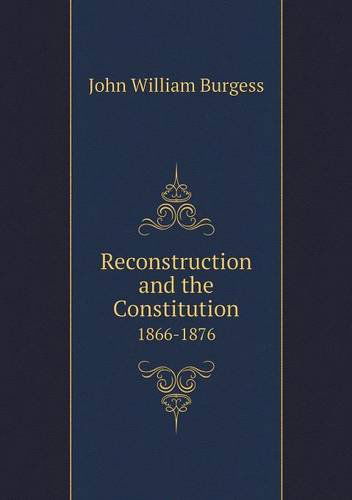 John William Burgess

Reconstruction and the Constitution

1866-1876